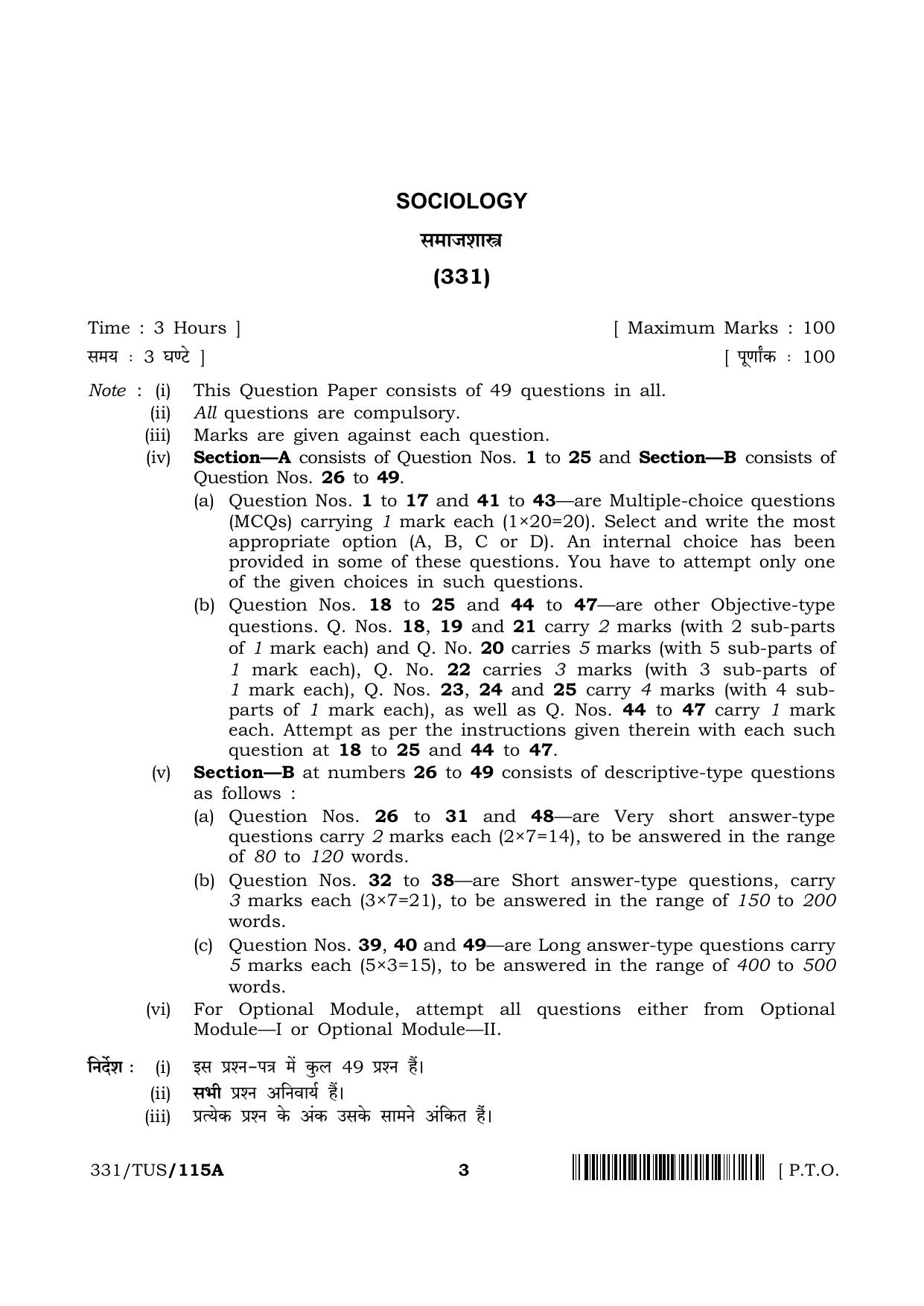 SOCIOLOGY

समाजशास्त्र

(331)

Time : 3 Hours ] [ Maximum Marks : 100

समय : 3 घण्टे ] [ पूर्णांक : 100

Note : (i) This Question Paper consists of 49 questions in all.

(ii) All questions are compulsory.

(iii) Marks are given against each question.

(iv) Section—A consists of Question Nos. 1 to 25 and Section—B consists of Question Nos. 26 to 49.

(a) Question Nos. 1 to 17 and 41 to 43—are Multiple-choice questions (MCQs) carrying 1 mark each (1×20=20). Select and write the most appropriate option (A, B, C or D). An internal choice has been provided in some of these questions. You have to attempt only one of the given choices in such questions.

(b) Question Nos. 18 to 25 and 44 to 47—are other Objective-type questions. Q. Nos. 18, 19 and 21 carry 2 marks (with 2 sub-parts of 1 mark each) and Q. No. 20 carries 5 marks (with 5 sub-parts of 1 mark each), Q. No. 22 carries 3 marks (with 3 sub-parts of 1 mark each), Q. Nos. 23, 24 and 25 carry 4 marks (with 4 sub-parts of 1 mark each), as well as Q. Nos. 44 to 47 carry 1 mark each. Attempt as per the instructions given therein with each such question at 18 to 25 and 44 to 47.

(v) Section—B at numbers 26 to 49 consists of descriptive-type questions as follows :

(a) Question Nos. 26 to 31 and 48—are Very short answer-type questions carry 2 marks each (2×7=14), to be answered in the range of 80 to 120 words.

(b) Question Nos. 32 to 38—are Short answer-type questions, carry 3 marks each (3×7=21), to be answered in the range of 150 to 200 words.

(c) Question Nos. 39, 40 and 49—are Long answer-type questions carry 5 marks each (5×3=15), to be answered in the range of 400 to 500 words.

(vi) For Optional Module, attempt all questions either from Optional Module—I or Optional Module—II.

निर्देश : (i) इस प्रश्न-पत्र में कुल 49 प्रश्न हैं।

(ii) सभी प्रश्न अनिवार्य हैं।

(iii) प्रत्येक प्रश्न के अंक उसके सामने अंकित हैं।

331/TUS/115A 3 [ P.T.O.